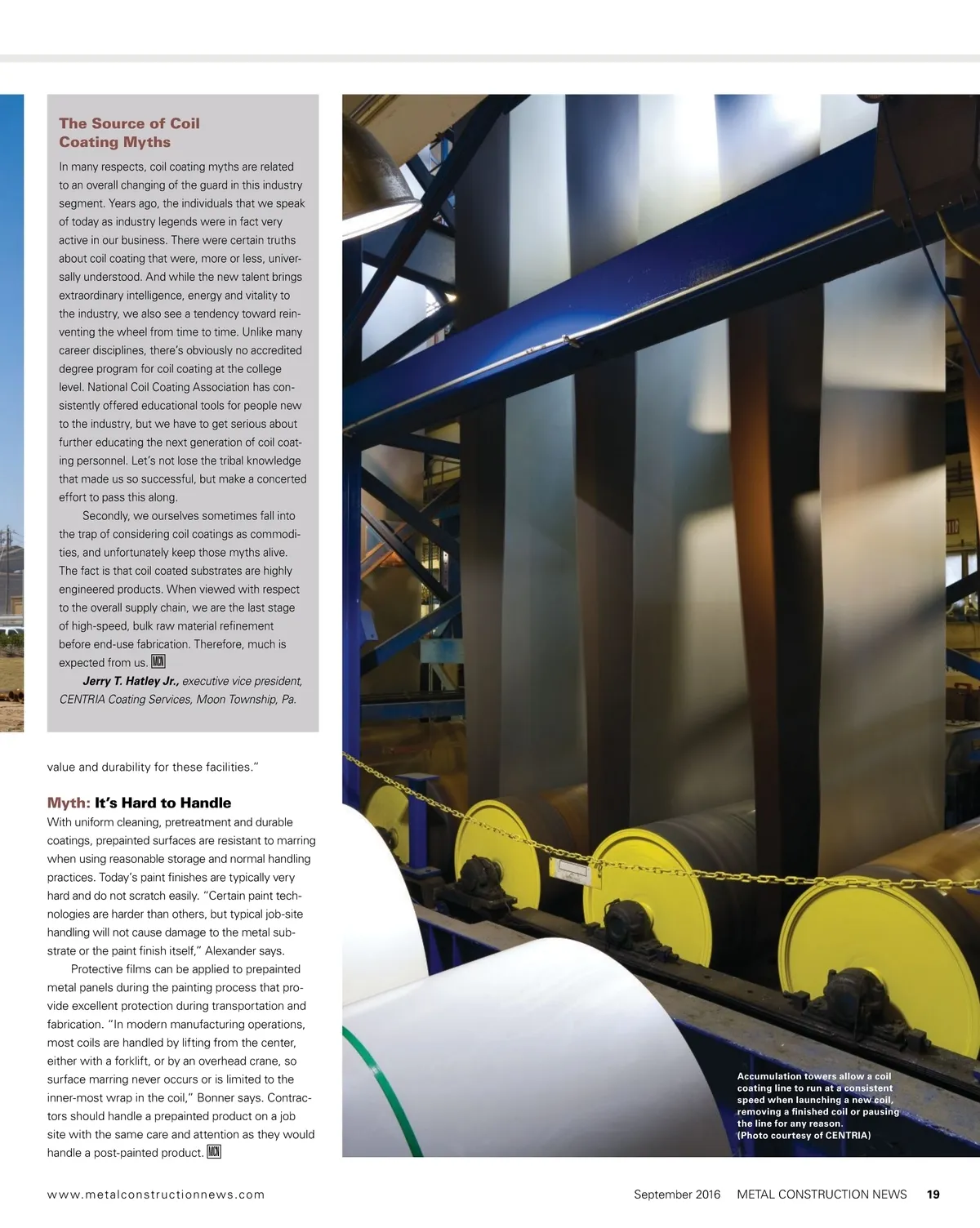 The Source of Coil Coating Myths

In many respects, coil coating myths are related to an overall changing of the guard in this industry segment. Years ago, the individuals that we speak of today as industry legends were in fact very active in our business. There were certain truths about coil coating that were, more or less, universally understood. And while the new talent brings extraordinary intelligence, energy and vitality to the industry, we also see a tendency toward reinventing the wheel from time to time. Unlike many career disciplines, there's obviously no accredited degree program for coil coating at the college level. National Coil Coating Association has consistently offered educational tools for people new to the industry, but we have to get serious about further educating the next generation of coil coating personnel. Let's not lose the tribal knowledge that made us so successful, but make a concerted effort to pass this along.

Secondly, we ourselves sometimes fall into the trap of considering coil coatings as commodities, and unfortunately keep those myths alive. The fact is that coil coated substrates are highly engineered products. When viewed with respect to the overall supply chain, we are the last stage of high-speed, bulk raw material refinement before end-use fabrication. Therefore, much is expected from us. MCN

Jerry T. Hatley Jr., executive vice president, CENTRIA Coating Services, Moon Township, Pa.

value and durability for these facilities."

Myth: It's Hard to Handle
With uniform cleaning, pretreatment and durable coatings, prepainted surfaces are resistant to marring when using reasonable storage and normal handling practices. Today's paint finishes are typically very hard and do not scratch easily. "Certain paint technologies are harder than others, but typical job-site handling will not cause damage to the metal substrate or the paint finish itself," Alexander says.

Protective films can be applied to prepainted metal panels during the painting process that provide excellent protection during transportation and fabrication. "In modern manufacturing operations, most coils are handled by lifting from the center, either with a forklift, or by an overhead crane, so surface marring never occurs or is limited to the inner-most wrap in the coil," Bonner says. Contractors should handle a prepainted product on a job site with the same care and attention as they would handle a post-painted product. MCN

Accumulation towers allow a coil coating line to run at a consistent speed when launching a new coil, removing a finished coil or pausing the line for any reason.
(Photo courtesy of CENTRIA)

www.metalconstructionnews.com

September 2016 METAL CONSTRUCTION NEWS 19